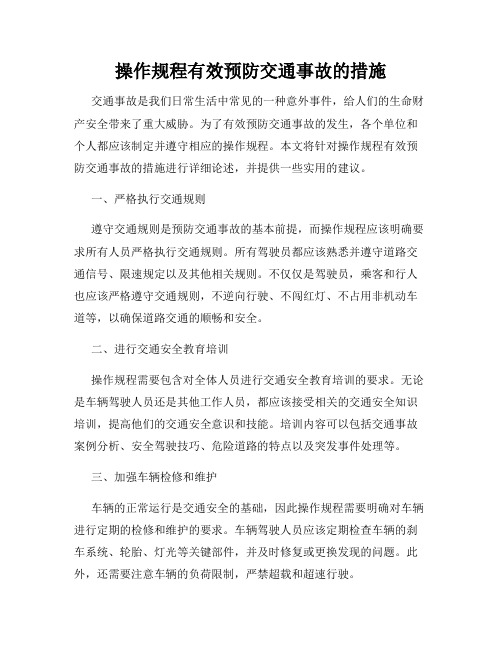 操作规程有效预防交通事故的措施

交通事故是我们日常生活中常见的一种意外事件，给人们的生命财产安全带来了重大威胁。为了有效预防交通事故的发生，各个单位和个人都应该制定并遵守相应的操作规程。本文将针对操作规程有效预防交通事故的措施进行详细论述，并提供一些实用的建议。

一、严格执行交通规则

遵守交通规则是预防交通事故的基本前提，而操作规程应该明确要求所有人员严格执行交通规则。所有驾驶员都应该熟悉并遵守道路交通信号、限速规定以及其他相关规则。不仅仅是驾驶员，乘客和行人也应该严格遵守交通规则，不逆向行驶、不闯红灯、不占用非机动车道等，以确保道路交通的顺畅和安全。

二、进行交通安全教育培训

操作规程需要包含对全体人员进行交通安全教育培训的要求。无论是车辆驾驶人员还是其他工作人员，都应该接受相关的交通安全知识培训，提高他们的交通安全意识和技能。培训内容可以包括交通事故案例分析、安全驾驶技巧、危险道路的特点以及突发事件处理等。

三、加强车辆检修和维护

车辆的正常运行是交通安全的基础，因此操作规程需要明确对车辆进行定期的检修和维护的要求。车辆驾驶人员应该定期检查车辆的刹车系统、轮胎、灯光等关键部件，并及时修复或更换发现的问题。此外，还需要注意车辆的负荷限制，严禁超载和超速行驶。